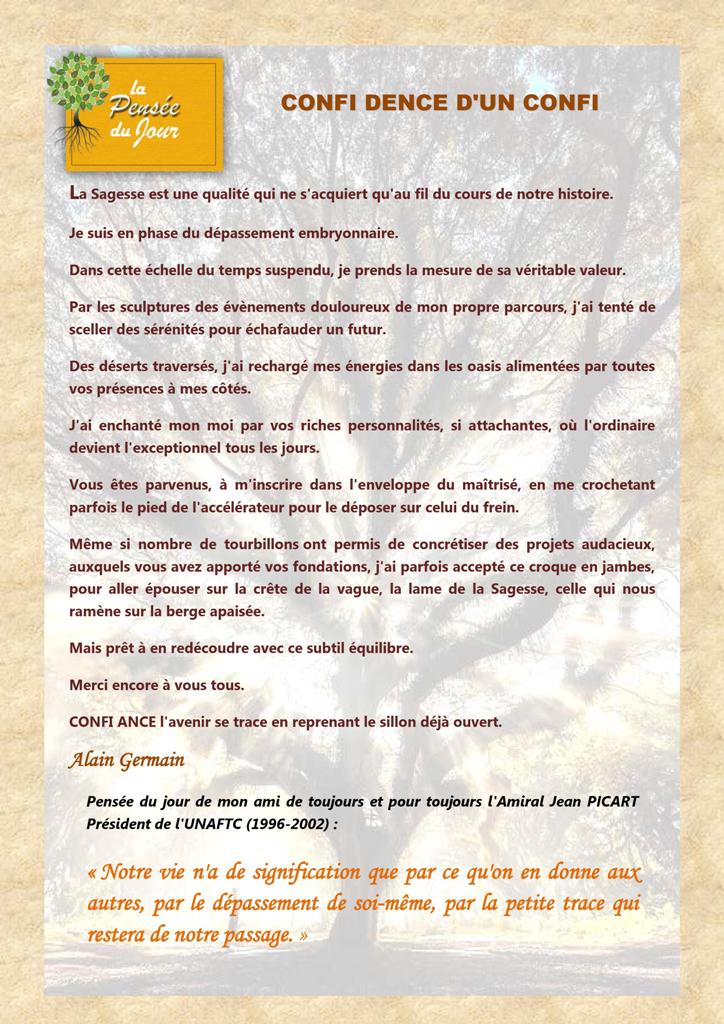 la Pensée du Jour

CONFI DENCE D'UN CONFI

La Sagesse est une qualité qui ne s'acquiert qu'au fil du cours de notre histoire.

Je suis en phase du dépassement embryonnaire.

Dans cette échelle du temps suspendu, je prends la mesure de sa véritable valeur.

Par les sculptures des évènements douloureux de mon propre parcours, j'ai tenté de sceller des sérénités pour échafauder un futur.

Des déserts traversés, j'ai rechargé mes énergies dans les oasis alimentées par toutes vos présences à mes côtés.

J'ai enchanté mon moi par vos riches personnalités, si attachantes, où l'ordinaire devient l'exceptionnel tous les jours.

Vous êtes parvenus, à m'inscrire dans l'enveloppe du maîtrisé, en me crochetant parfois le pied de l'accélérateur pour le déposer sur celui du frein.

Même si nombre de tourbillons ont permis de concrétiser des projets audacieux, auxquels vous avez apporté vos fondations, j'ai parfois accepté ce croque en jambes, pour aller épouser sur la crête de la vague, la lame de la Sagesse, celle qui nous ramène sur la berge apaisée.

Mais prêt à en redécoudre avec ce subtil équilibre.

Merci encore à vous tous.

CONFI ANCE l'avenir se trace en reprenant le sillon déjà ouvert.

Alain Germain

Pensée du jour de mon ami de toujours et pour toujours l'Amiral Jean PICART Président de l'UNAFTC (1996-2002) :

« Notre vie n'a de signification que par ce qu'on en donne aux autres, par le dépassement de soi-même, par la petite trace qui restera de notre passage. »